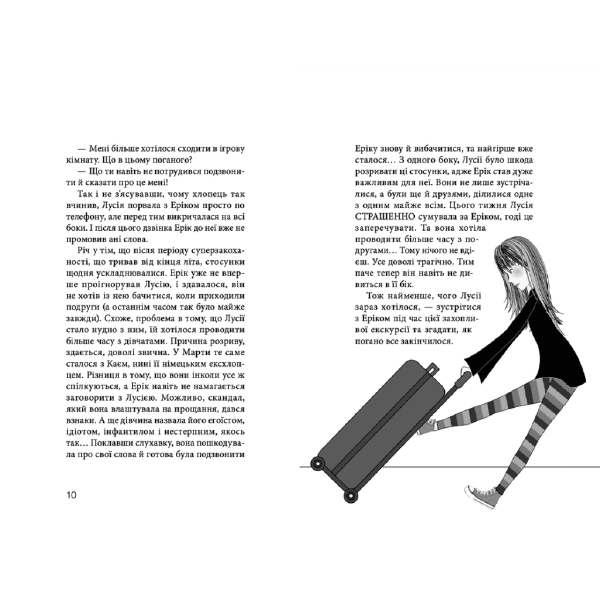 — Мені більше хотілося сходити в ігрову кімнату. Що в цьому поганого?

— Що ти навіть не потрудився подзвонити й сказати про це мені!

Так і не з'ясувавши, чому хлопець так вчинив, Лусія порвала з Еріком просто по телефону, але перед тим викричалася на всі боки. І після цього дзвінка Ерік до неї вже не промовив ані слова.

Річ у тім, що після періоду суперзакоханості, що тривав від кінця літа, стосунки щодня ускладнювалися. Ерік уже не вперше проігнорував Лусію, і здавалося, він не хотів із нею бачитися, коли приходили подруги (а останнім часом так було майже завжди). Схоже, проблема в тому, що Лусії стало нудно з ним, їй хотілося проводити більше часу з дівчатами. Причина розриву, здається, доволі звична. У Марти те саме сталося з Каєм, нині її німецьким ексхлопцем. Різниця в тому, що вони інколи усе ж спілкуються, а Ерік навіть не намагається заговорити з Лусією. Можливо, скандал, який вона влаштувала на прощання, дався взнаки. А ще дівчина назвала його егоїстом, ідіотом, інфантилом і нестерпним, якось так… Поклавши слухавку, вона пошкодувала про свої слова й готова була подзвонити

10

Еріку знову й вибачитися, та найгірше вже сталося… З одного боку, Лусії було шкода розривати ці стосунки, адже Ерік став дуже важливим для неї. Вони не лише зустрічалися, а були ще й друзями, ділилися одне з одним майже всім. Цього тижня Лусія СТРАШЕННО сумувала за Еріком, годі це заперечувати. Та вона хотіла проводити більше часу з подругами… Тому нічого не вдієш. Усе доволі трагічно. Тим паче тепер він навіть не дивиться в її бік.

Тож найменше, чого Лусії зараз хотілося, — зустрітися з Еріком під час цієї захопливої екскурсії та згадати, як погано все закінчилося.